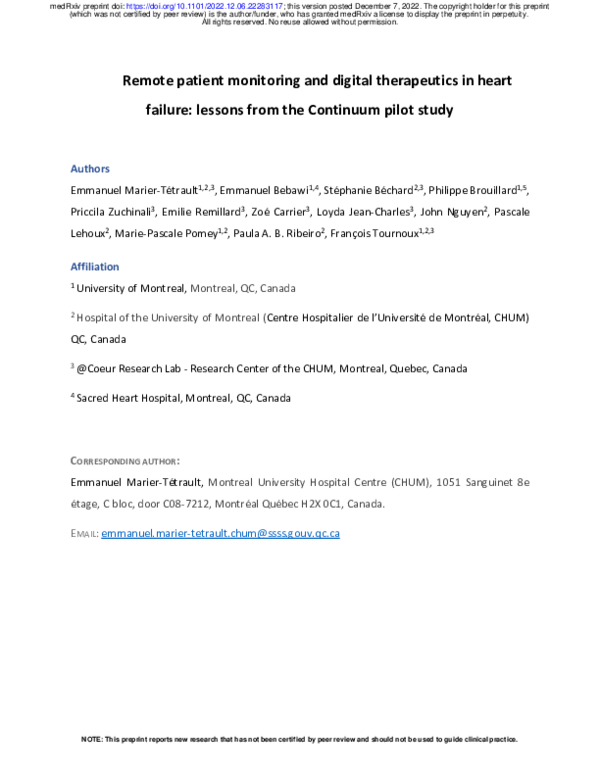 medRxiv preprint doi: https://doi.org/10.1101/2022.12.06.22283117; this version posted December 7, 2022. The copyright holder for this preprint (which was not certified by peer review) is the author/funder, who has granted medRxiv a license to display the preprint in perpetuity. All rights reserved. No reuse allowed without permission.

Remote patient monitoring and digital therapeutics in heart failure: lessons from the Continuum pilot study

Authors

Emmanuel Marier-Tétrault$^{1,2,3}$, Emmanuel Bebawi$^{1,4}$, Stéphanie Béchard$^{2,3}$, Philippe Brouillard$^{1,5}$, Priccila Zuchinali$^{3}$, Emilie Remillard$^{3}$, Zoé Carrier$^{3}$, Loyda Jean-Charles$^{3}$, John Nguyen$^{2}$, Pascale Lehoux$^{2}$, Marie-Pascale Pomey$^{1,2}$, Paula A. B. Ribeiro$^{2}$, François Tournoux$^{1,2,3}$

Affiliation

$^{1}$ University of Montreal, Montreal, QC, Canada

$^{2}$ Hospital of the University of Montreal (Centre Hospitalier de l'Université de Montréal, CHUM) QC, Canada

$^{3}$ @Coeur Research Lab - Research Center of the CHUM, Montreal, Quebec, Canada

$^{4}$ Sacred Heart Hospital, Montreal, QC, Canada

CORRESPONDING AUTHOR:

Emmanuel Marier-Tétrault, Montreal University Hospital Centre (CHUM), 1051 Sanguinet 8e étage, C bloc, door C08-7212, Montréal Québec H2X 0C1, Canada.

EMAIL: emmanuel.marier-tetrault.chum@ssss.gouv.qc.ca

NOTE: This preprint reports new research that has not been certified by peer review and should not be used to guide clinical practice.